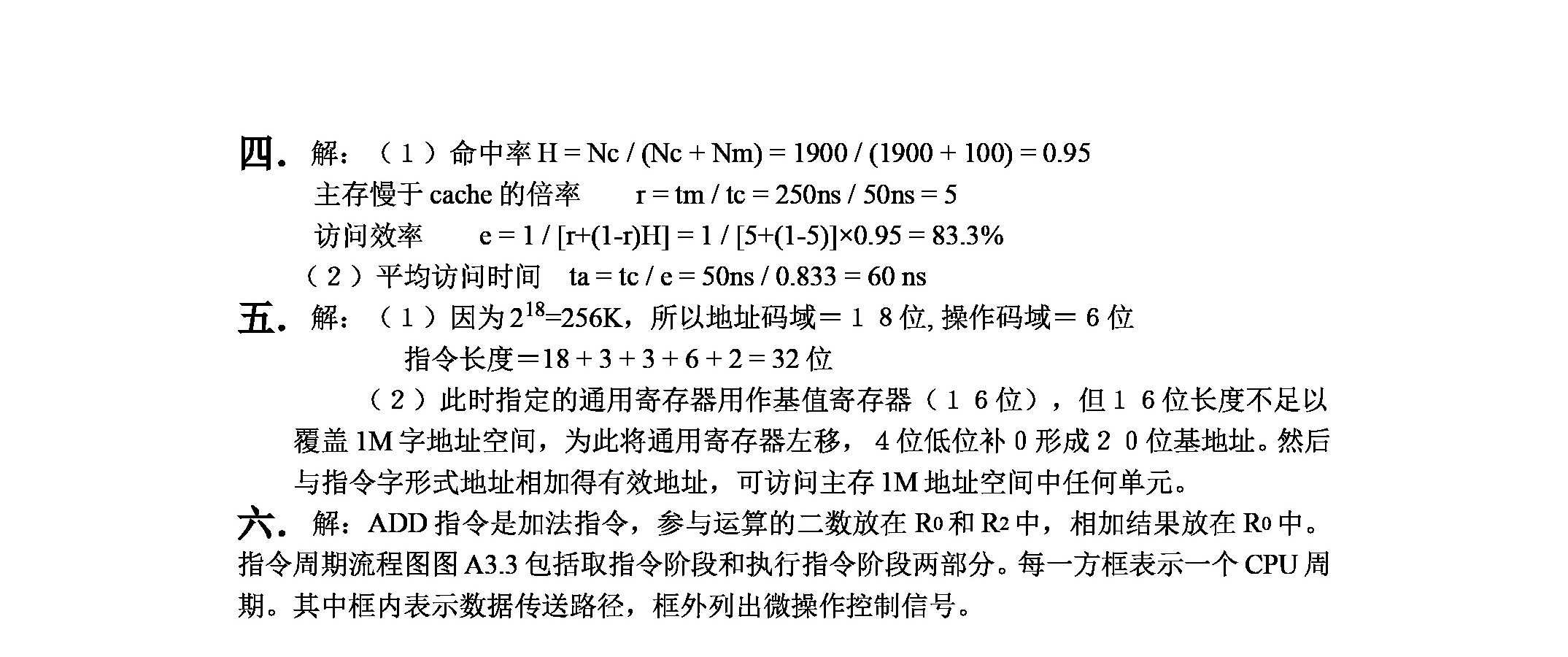 四. 解：（1）命中率 H = Nc / (Nc + Nm) = 1900 / (1900 + 100) = 0.95

主存慢于 cache 的倍率　　r = tm / tc = 250ns / 50ns = 5

访问效率　　e = 1 / [r+(1-r)H] = 1 / [5+(1-5)]×0.95 = 83.3%

（2）平均访问时间　ta = tc / e = 50ns / 0.833 = 60 ns

五. 解：（1）因为 $2^{18}$=256K，所以地址码域＝１８位, 操作码域＝６位

指令长度＝18 + 3 + 3 + 6 + 2 = 32 位

（2）此时指定的通用寄存器用作基值寄存器（１６位），但１６位长度不足以覆盖 1M 字地址空间，为此将通用寄存器左移，４位低位补０形成２０位基地址。然后与指令字形式地址相加得有效地址，可访问主存 1M 地址空间中任何单元。

六. 解：ADD 指令是加法指令，参与运算的二数放在 $R_0$ 和 $R_2$ 中，相加结果放在 $R_0$ 中。指令周期流程图图 A3.3 包括取指令阶段和执行指令阶段两部分。每一方框表示一个 CPU 周期。其中框内表示数据传送路径，框外列出微操作控制信号。